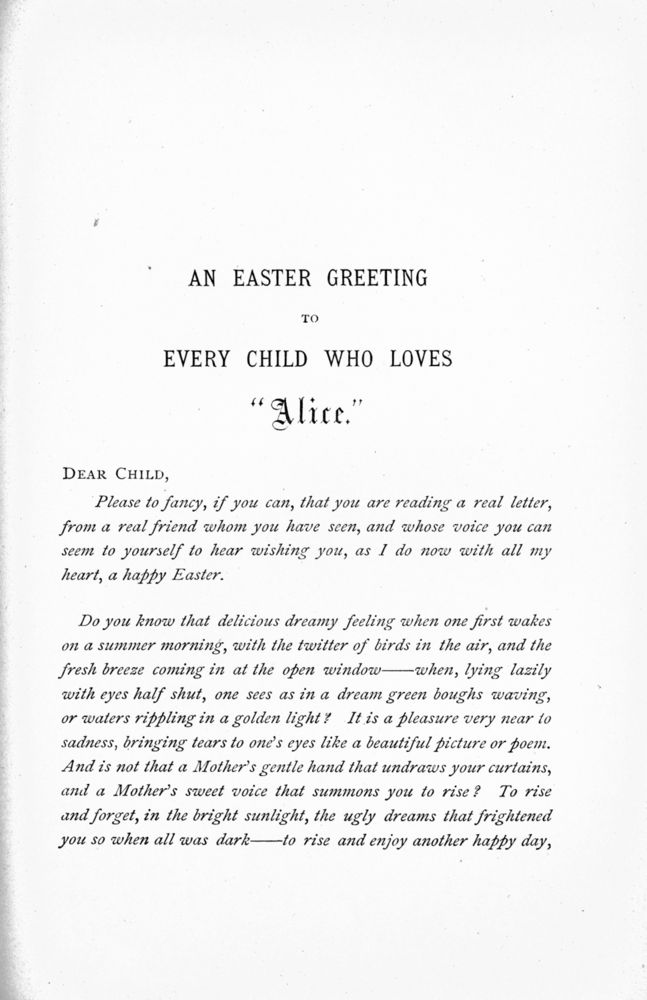 AN EASTER GREETING

TO

EVERY CHILD WHO LOVES

"Alice."

DEAR CHILD,

Please to fancy, if you can, that you are reading a real letter, from a real friend whom you have seen, and whose voice you can seem to yourself to hear wishing you, as I do now with all my heart, a happy Easter.

Do you know that delicious dreamy feeling when one first wakes on a summer morning, with the twitter of birds in the air, and the fresh breeze coming in at the open window——when, lying lazily with eyes half shut, one sees as in a dream green boughs waving, or waters rippling in a golden light? It is a pleasure very near to sadness, bringing tears to one's eyes like a beautiful picture or poem. And is not that a Mother's gentle hand that undraws your curtains, and a Mother's sweet voice that summons you to rise? To rise and forget, in the bright sunlight, the ugly dreams that frightened you so when all was dark——to rise and enjoy another happy day,